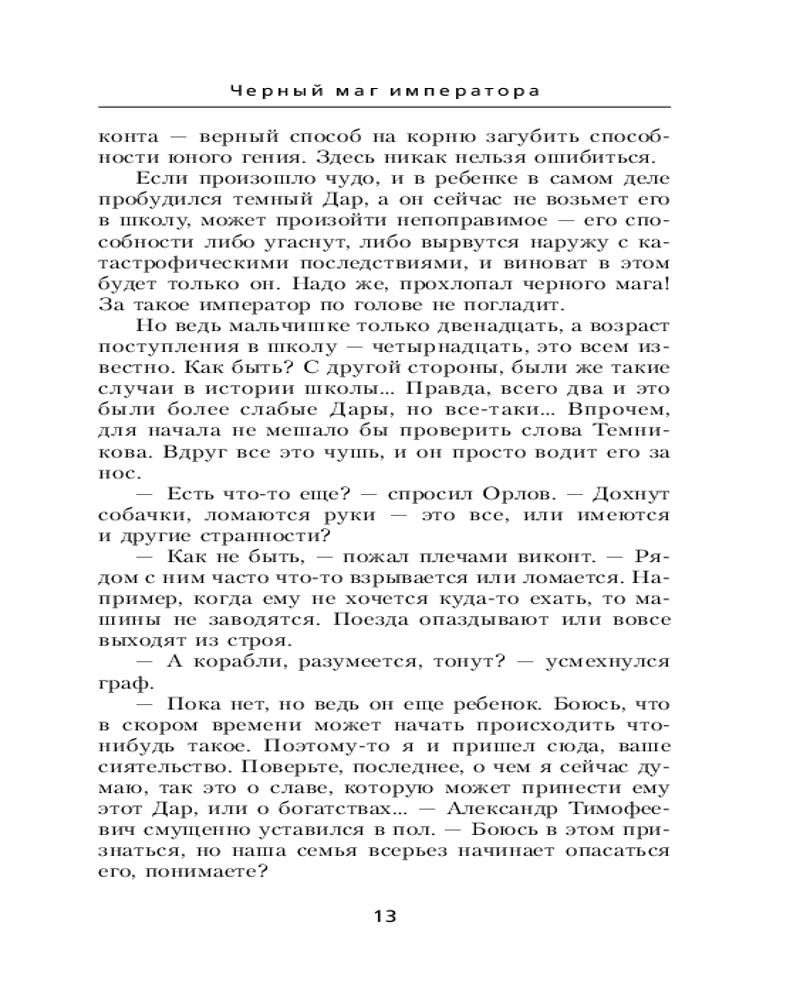 Черный маг императора

конта — верный способ на корню загубить способности юного гения. Здесь никак нельзя ошибиться.

Если произошло чудо, и в ребенке в самом деле пробудился темный Дар, а он сейчас не возьмет его в школу, может произойти непоправимое — его способности либо угаснут, либо вырвутся наружу с катастрофическими последствиями, и виноват в этом будет только он. Надо же, прохлопал черного мага! За такое император по голове не погладит.

Но ведь мальчишке только двенадцать, а возраст поступления в школу — четырнадцать, это всем известно. Как быть? С другой стороны, были же такие случаи в истории школы... Правда, всего два и это были более слабые Дары, но все-таки... Впрочем, для начала не мешало бы проверить слова Темникова. Вдруг все это чушь, и он просто водит его за нос.

— Есть что-то еще? — спросил Орлов. — Дохнут собачки, ломаются руки — это все, или имеются и другие странности?

— Как не быть, — пожал плечами виконт. — Рядом с ним часто что-то взрывается или ломается. Например, когда ему не хочется куда-то ехать, то машины не заводятся. Поезда опаздывают или вовсе выходят из строя.

— А корабли, разумеется, тонут? — усмехнулся граф.

— Пока нет, но ведь он еще ребенок. Боюсь, что в скором времени может начать происходить что-нибудь такое. Поэтому-то я и пришел сюда, ваше сиятельство. Поверьте, последнее, о чем я сейчас думаю, так это о славе, которую может принести ему этот Дар, или о богатствах... — Александр Тимофеевич смущенно уставился в пол. — Боюсь в этом признаться, но наша семья всерьез начинает опасаться его, понимаете?

13